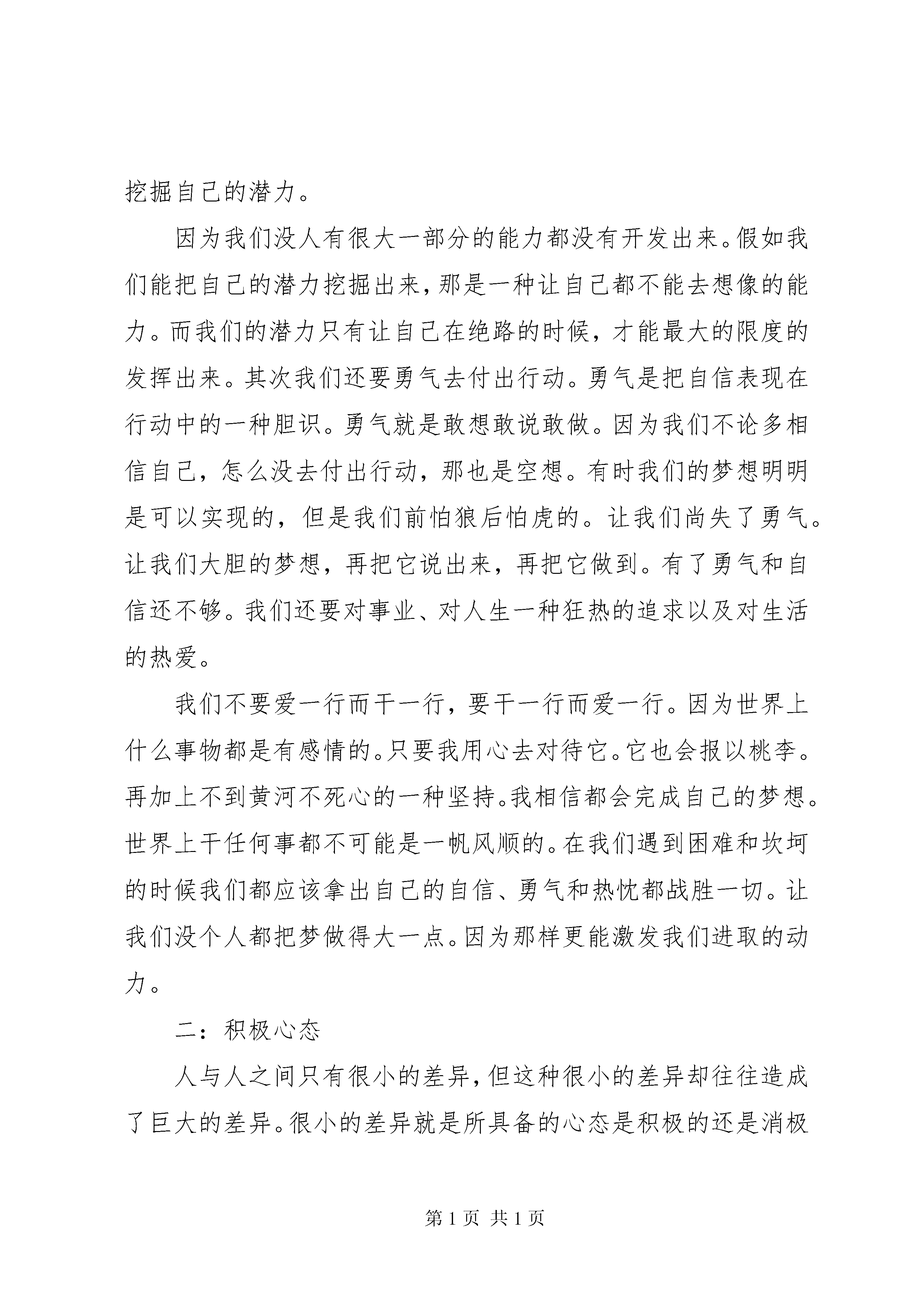 挖掘自己的潜力。

因为我们没人有很大一部分的能力都没有开发出来。假如我们能把自己的潜力挖掘出来，那是一种让自己都不能去想像的能力。而我们的潜力只有让自己在绝路的时候，才能最大的限度的发挥出来。其次我们还要勇气去付出行动。勇气是把自信表现在行动中的一种胆识。勇气就是敢想敢说敢做。因为我们不论多相信自己，怎么没去付出行动，那也是空想。有时我们的梦想明明是可以实现的，但是我们前怕狼后怕虎的。让我们尚失了勇气。让我们大胆的梦想，再把它说出来，再把它做到。有了勇气和自信还不够。我们还要对事业、对人生一种狂热的追求以及对生活的热爱。

我们不要爱一行而干一行，要干一行而爱一行。因为世界上什么事物都是有感情的。只要我用心去对待它。它也会报以桃李。再加上不到黄河不死心的一种坚持。我相信都会完成自己的梦想。世界上干任何事都不可能是一帆风顺的。在我们遇到困难和坎坷的时候我们都应该拿出自己的自信、勇气和热忱都战胜一切。让我们没个人都把梦做得大一点。因为那样更能激发我们进取的动力。

二：积极心态

人与人之间只有很小的差异，但这种很小的差异却往往造成了巨大的差异。很小的差异就是所具备的心态是积极的还是消极

第1页 共1页